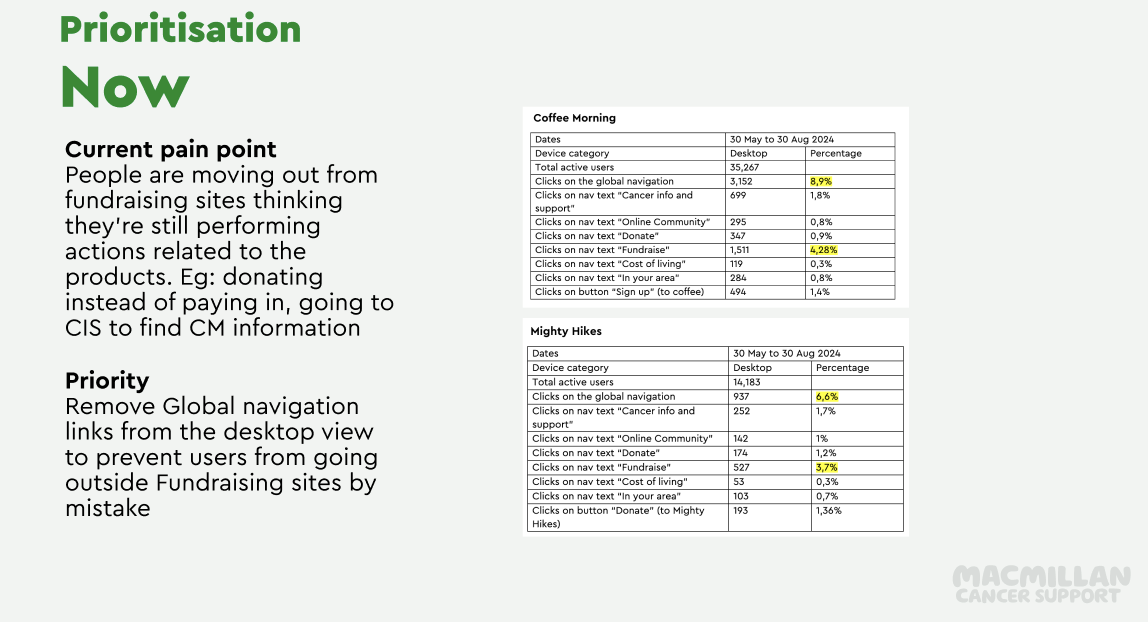 Prioritisation
Now

Current pain point
People are moving out from fundraising sites thinking they're still performing actions related to the products. Eg: donating instead of paying in, going to CIS to find CM information

Priority
Remove Global navigation links from the desktop view to prevent users from going outside Fundraising sites by mistake

Coffee Morning

| Dates | 30 May to 30 Aug 2024 | |
|---|---|---|
| Device category | Desktop | Percentage |
| Total active users | 35,267 | |
| Clicks on the global navigation | 3,152 | 8,9% |
| Clicks on nav text "Cancer info and support" | 699 | 1,8% |
| Clicks on nav text "Online Community" | 295 | 0,8% |
| Clicks on nav text "Donate" | 347 | 0,9% |
| Clicks on nav text "Fundraise" | 1,511 | 4,28% |
| Clicks on nav text "Cost of living" | 119 | 0,3% |
| Clicks on nav text "In your area" | 284 | 0,8% |
| Clicks on button "Sign up" (to coffee) | 494 | 1,4% |

Mighty Hikes

| Dates | 30 May to 30 Aug 2024 | |
|---|---|---|
| Device category | Desktop | Percentage |
| Total active users | 14,183 | |
| Clicks on the global navigation | 937 | 6,6% |
| Clicks on nav text "Cancer info and support" | 252 | 1,7% |
| Clicks on nav text "Online Community" | 142 | 1% |
| Clicks on nav text "Donate" | 174 | 1,2% |
| Clicks on nav text "Fundraise" | 527 | 3,7% |
| Clicks on nav text "Cost of living" | 53 | 0,3% |
| Clicks on nav text "In your area" | 103 | 0,7% |
| Clicks on button "Donate" (to Mighty Hikes) | 193 | 1,36% |

MACMILLAN
CANCER SUPPORT